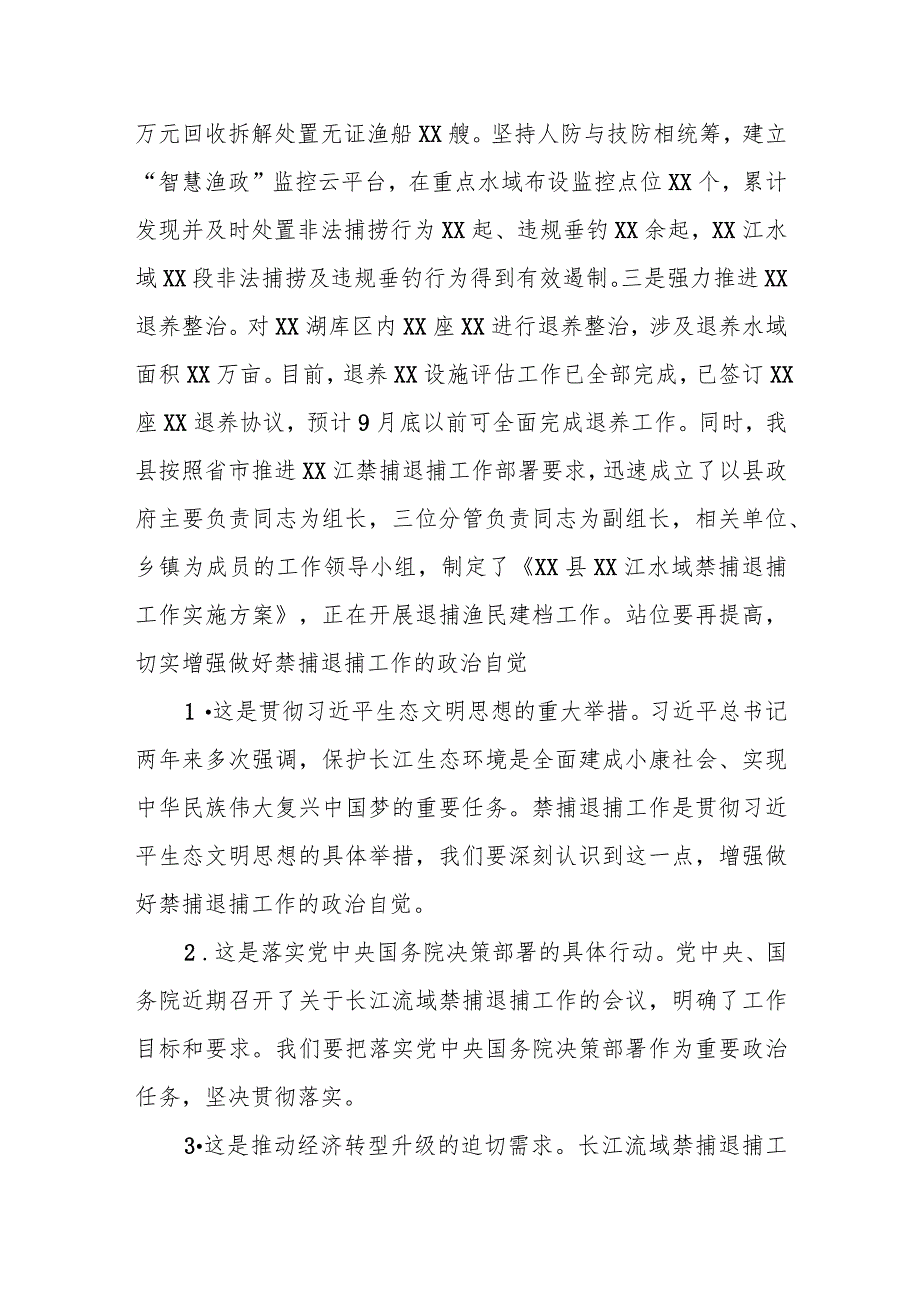 万元回收拆解处置无证渔船XX艘。坚持人防与技防相统筹，建立“智慧渔政”监控云平台，在重点水域布设监控点位XX个，累计发现并及时处置非法捕捞行为XX起、违规垂钓XX余起，XX江水域XX段非法捕捞及违规垂钓行为得到有效遏制。三是强力推进XX退养整治。对XX湖库区内XX座XX进行退养整治，涉及退养水域面积XX万亩。目前，退养XX设施评估工作已全部完成，已签订XX座XX退养协议，预计9月底以前可全面完成退养工作。同时，我县按照省市推进XX江禁捕退捕工作部署要求，迅速成立了以县政府主要负责同志为组长，三位分管负责同志为副组长，相关单位、乡镇为成员的工作领导小组，制定了《XX县XX江水域禁捕退捕工作实施方案》，正在开展退捕渔民建档工作。站位要再提高，切实增强做好禁捕退捕工作的政治自觉

1•这是贯彻习近平生态文明思想的重大举措。习近平总书记两年来多次强调，保护长江生态环境是全面建成小康社会、实现中华民族伟大复兴中国梦的重要任务。禁捕退捕工作是贯彻习近平生态文明思想的具体举措，我们要深刻认识到这一点，增强做好禁捕退捕工作的政治自觉。

2.这是落实党中央国务院决策部署的具体行动。党中央、国务院近期召开了关于长江流域禁捕退捕工作的会议，明确了工作目标和要求。我们要把落实党中央国务院决策部署作为重要政治任务，坚决贯彻落实。

3•这是推动经济转型升级的迫切需求。长江流域禁捕退捕工